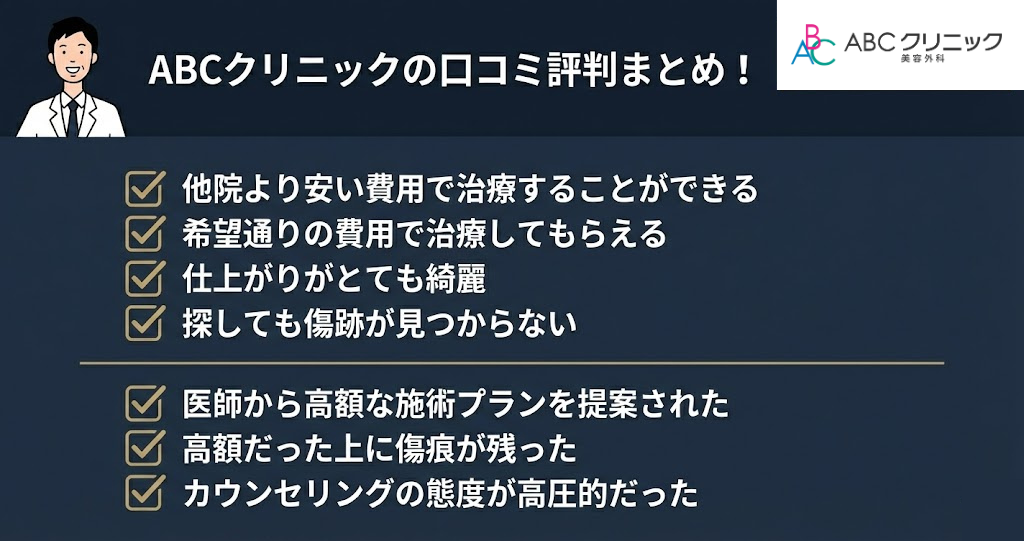 ABCクリニックの口コミ評判まとめ！

ABC ABCクリニック
美容外科

他院より安い費用で治療することができる
希望通りの費用で治療してもらえる
仕上がりがとても綺麗
探しても傷跡が見つからない

医師から高額な施術プランを提案された
高額だった上に傷痕が残った
カウンセリングの態度が高圧的だった